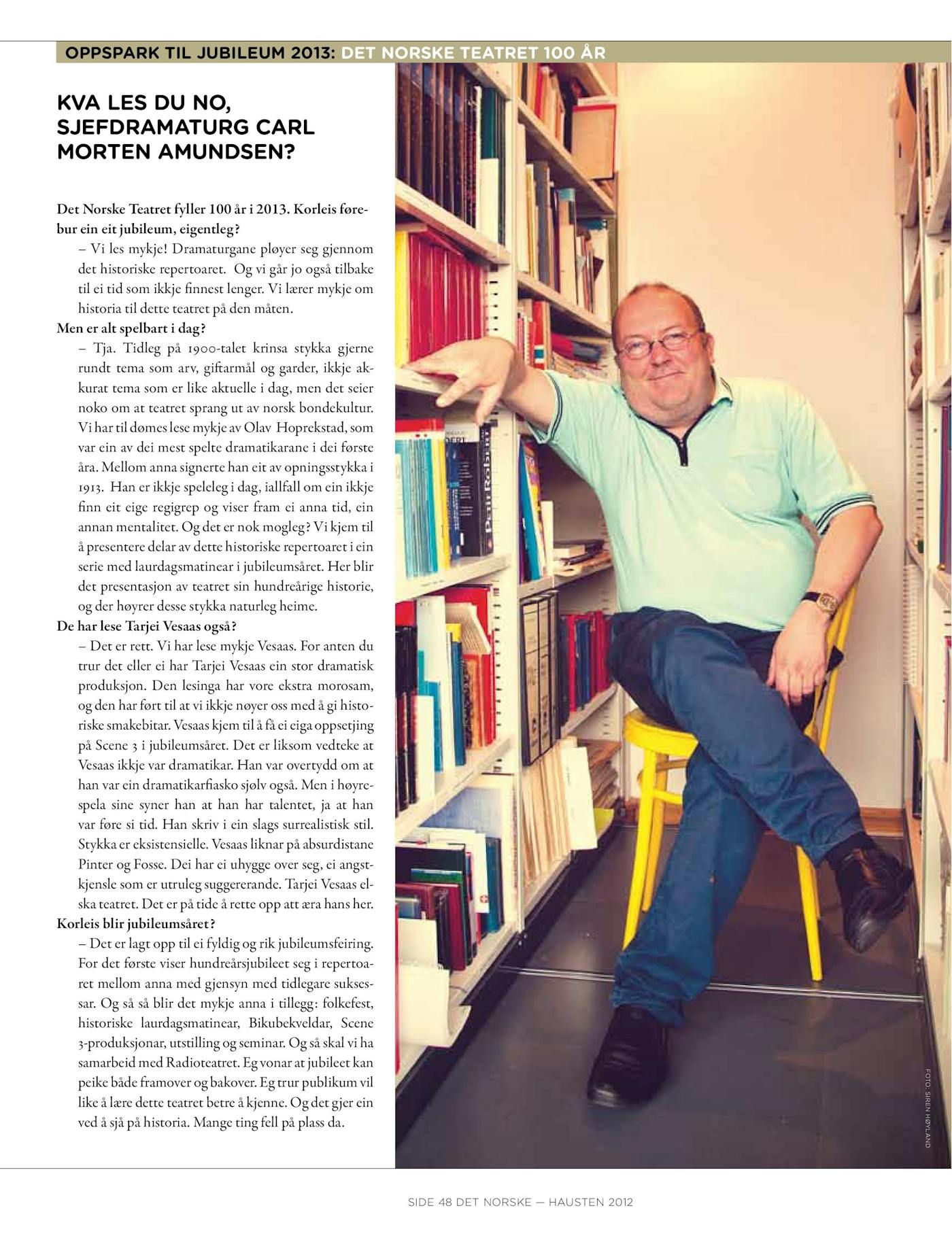 OPPSPARK TIL JUBILEUM 2013: DET NORSKE TEATRET 100 ÅR

KVA LES DU NO, SJEFDRAMATURG CARL MORTEN AMUNDSEN?

Det Norske Teatret fyller 100 år i 2013. Korleis førebur ein eit jubileum, eigentleg?

– Vi les mykje! Dramaturgane pløyer seg gjennom det historiske repertoaret. Og vi går jo også tilbake til ei tid som ikkje finnest lenger. Vi lærer mykje om historia til dette teatret på den måten.

Men er alt spelbart i dag?

– Tja. Tidleg på 1900-talet krinsa stykka gjerne rundt tema som arv, giftarmål og garder, ikkje akkurat tema som er like aktuelle i dag, men det seier noko om at teatret sprang ut av norsk bondekultur. Vi har til dømes lese mykje av Olav Hoprekstad, som var ein av dei mest spelte dramatikarane i dei første åra. Mellom anna signerte han eit av opningsstykka i 1913. Han er ikkje speleleg i dag, iallfall om ein ikkje finn eit eige regigrep og viser fram ei anna tid, ein annan mentalitet. Og det er nok mogleg? Vi kjem til å presentere delar av dette historiske repertoaret i ein serie med laurdagsmatinear i jubileumsåret. Her blir det presentasjon av teatret sin hundreårige historie, og der høyrer desse stykka naturleg heime.

De har lese Tarjei Vesaas også?

– Det er rett. Vi har lese mykje Vesaas. For anten du trur det eller ei har Tarjei Vesaas ein stor dramatisk produksjon. Den lesinga har vore ekstra morosam, og den har ført til at vi ikkje nøyer oss med å gi historiske smakebitar. Vesaas kjem til å få ei eiga oppsetjing på Scene 3 i jubileumsåret. Det er liksom vedteke at Vesaas ikkje var dramatikar. Han var overtydd om at han var ein dramatikarfiasko sjølv også. Men i høyrespela sine syner han at han har talentet, ja at han var føre si tid. Han skriv i ein slags surrealistisk stil. Stykka er eksistensielle. Vesaas liknar på absurdistane Pinter og Fosse. Dei har ei uhygge over seg, ei angstkjensle som er utruleg suggererande. Tarjei Vesaas elska teatret. Det er på tide å rette opp att æra hans her.

Korleis blir jubileumsåret?

– Det er lagt opp til ei fyldig og rik jubileumsfeiring. For det første viser hundreårsjubileet seg i repertoaret mellom anna med gjensyn med tidlegare suksessar. Og så så blir det mykje anna i tillegg: folkefest, historiske laurdagsmatinear, Bikubekveldar, Scene 3-produksjonar, utstilling og seminar. Og så skal vi ha samarbeid med Radioteatret. Eg vonar at jubileet kan peike både framover og bakover. Eg trur publikum vil like å lære dette teatret betre å kjenne. Og det gjer ein ved å sjå på historia. Mange ting fell på plass da.

FOTO: SIREN HØYLAND

SIDE 48 DET NORSKE — HAUSTEN 2012